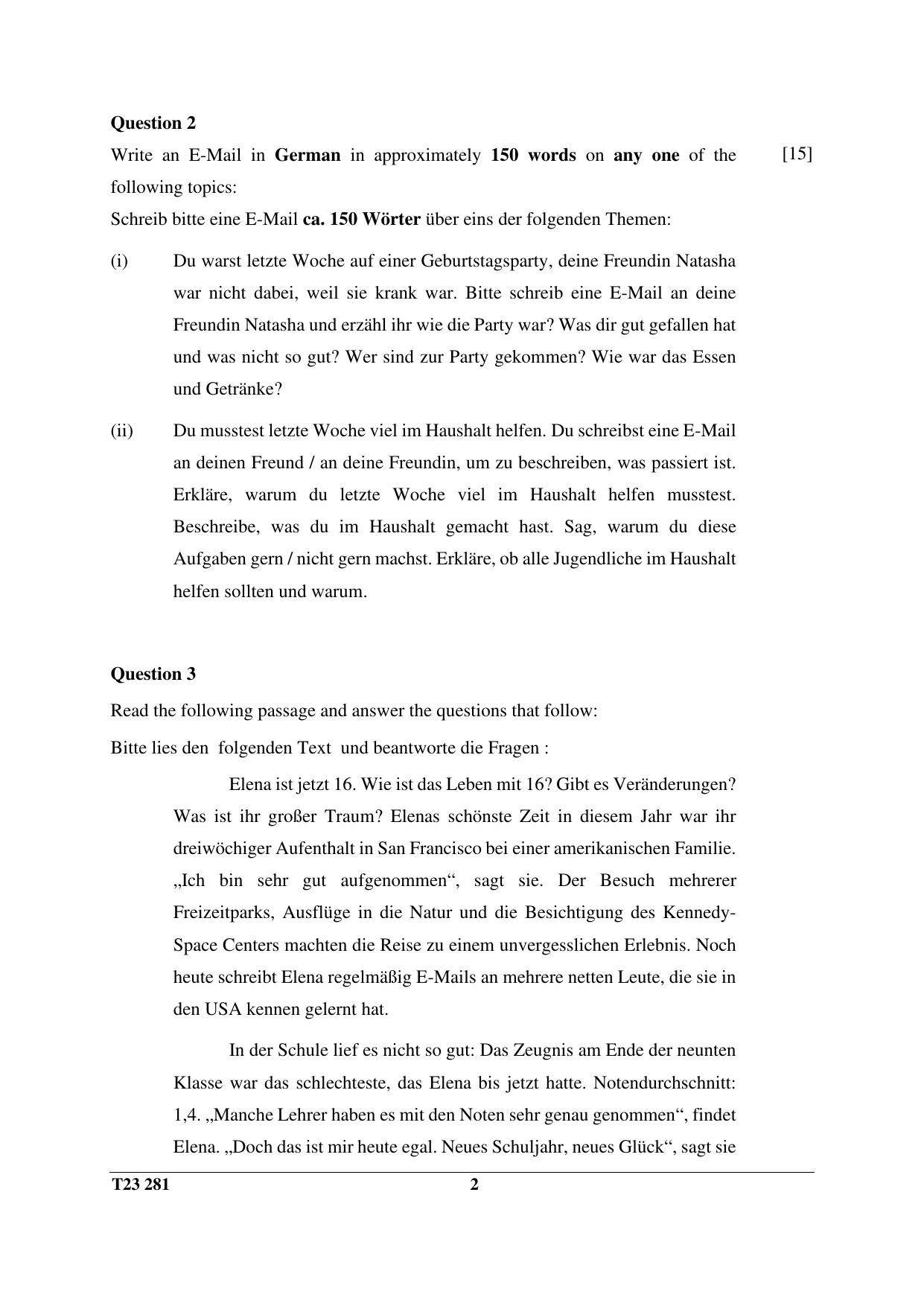 Question 2

Write an E-Mail in German in approximately 150 words on any one of the following topics:

[15]

Schreib bitte eine E-Mail ca. 150 Wörter über eins der folgenden Themen:

(i) Du warst letzte Woche auf einer Geburtstagsparty, deine Freundin Natasha war nicht dabei, weil sie krank war. Bitte schreib eine E-Mail an deine Freundin Natasha und erzähl ihr wie die Party war? Was dir gut gefallen hat und was nicht so gut? Wer sind zur Party gekommen? Wie war das Essen und Getränke?

(ii) Du musstest letzte Woche viel im Haushalt helfen. Du schreibst eine E-Mail an deinen Freund / an deine Freundin, um zu beschreiben, was passiert ist. Erkläre, warum du letzte Woche viel im Haushalt helfen musstest. Beschreibe, was du im Haushalt gemacht hast. Sag, warum du diese Aufgaben gern / nicht gern machst. Erkläre, ob alle Jugendliche im Haushalt helfen sollten und warum.

Question 3

Read the following passage and answer the questions that follow:

Bitte lies den folgenden Text und beantworte die Fragen :

Elena ist jetzt 16. Wie ist das Leben mit 16? Gibt es Veränderungen? Was ist ihr großer Traum? Elenas schönste Zeit in diesem Jahr war ihr dreiwöchiger Aufenthalt in San Francisco bei einer amerikanischen Familie. „Ich bin sehr gut aufgenommen“, sagt sie. Der Besuch mehrerer Freizeitparks, Ausflüge in die Natur und die Besichtigung des Kennedy-Space Centers machten die Reise zu einem unvergesslichen Erlebnis. Noch heute schreibt Elena regelmäßig E-Mails an mehrere netten Leute, die sie in den USA kennen gelernt hat.

In der Schule lief es nicht so gut: Das Zeugnis am Ende der neunten Klasse war das schlechteste, das Elena bis jetzt hatte. Notendurchschnitt: 1,4. „Manche Lehrer haben es mit den Noten sehr genau genommen“, findet Elena. „Doch das ist mir heute egal. Neues Schuljahr, neues Glück“, sagt sie

T23 281 2